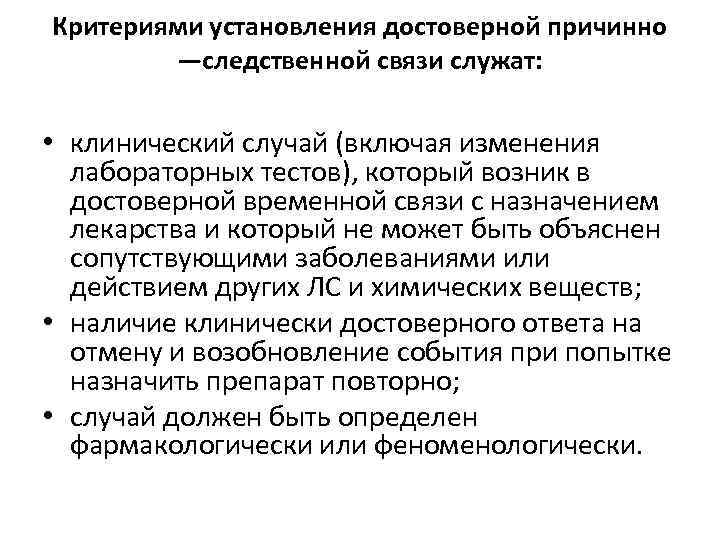 Критериями установления достоверной причинно —следственной связи служат:

• клинический случай (включая изменения лабораторных тестов), который возник в достоверной временной связи с назначением лекарства и который не может быть объяснен сопутствующими заболеваниями или действием других ЛС и химических веществ;
• наличие клинически достоверного ответа на отмену и возобновление события при попытке назначить препарат повторно;
• случай должен быть определен фармакологически или феноменологически.